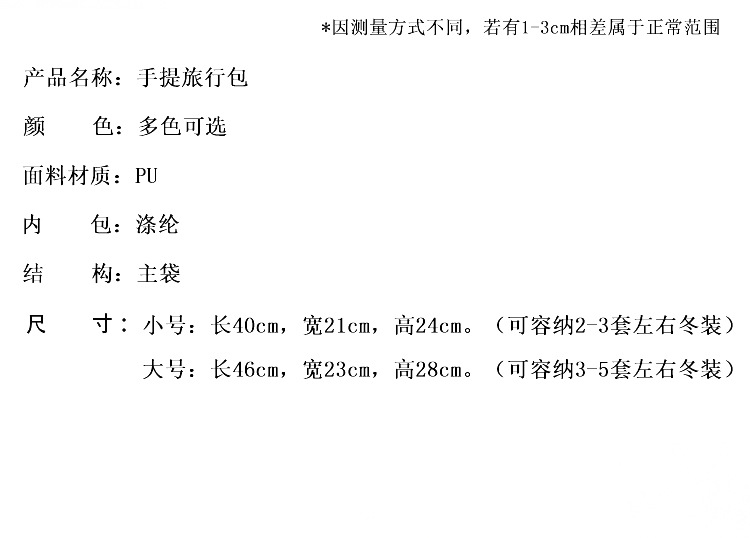 *因测量方式不同，若有1-3cm相差属于正常范围

产品名称：手提旅行包

颜 色：多色可选

面料材质：PU

内 包：涤纶

结 构：主袋

尺 寸：小号：长40cm，宽21cm，高24cm。（可容纳2-3套左右冬装）

大号：长46cm，宽23cm，高28cm。（可容纳3-5套左右冬装）